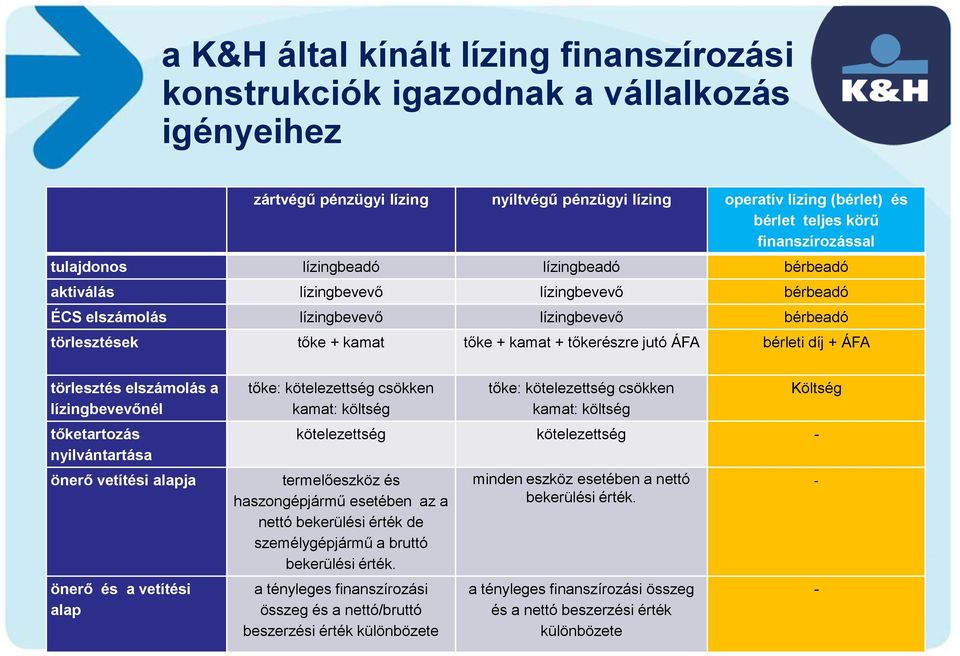 a K&H által kínált lízing finanszírozási konstrukciók igazodnak a vállalkozás igényeihez

K&H

| | zártvégű pénzügyi lízing | nyíltvégű pénzügyi lízing | operatív lízing (bérlet) és bérlet teljes körű finanszírozással |
|---|---|---|---|
| tulajdonos | lízingbeadó | lízingbeadó | bérbeadó |
| aktiválás | lízingbevevő | lízingbevevő | bérbeadó |
| ÉCS elszámolás | lízingbevevő | lízingbevevő | bérbeadó |
| törlesztések | tőke + kamat | tőke + kamat + tőkerészre jutó ÁFA | bérleti díj + ÁFA |
| törlesztés elszámolás a lízingbevevőnél | tőke: kötelezettség csökken kamat: költség | tőke: kötelezettség csökken kamat: költség | Költség |
| tőketartozás nyilvántartása | kötelezettség | kötelezettség | - |
| önerő vetítési alapja | termelőeszköz és haszongépjármű esetében az a nettó bekerülési érték de személygépjármű a bruttó bekerülési érték. | minden eszköz esetében a nettó bekerülési érték. | - |
| önerő és a vetítési alap | a tényleges finanszírozási összeg és a nettó/bruttó beszerzési érték különbözete | a tényleges finanszírozási összeg és a nettó beszerzési érték különbözete | - |